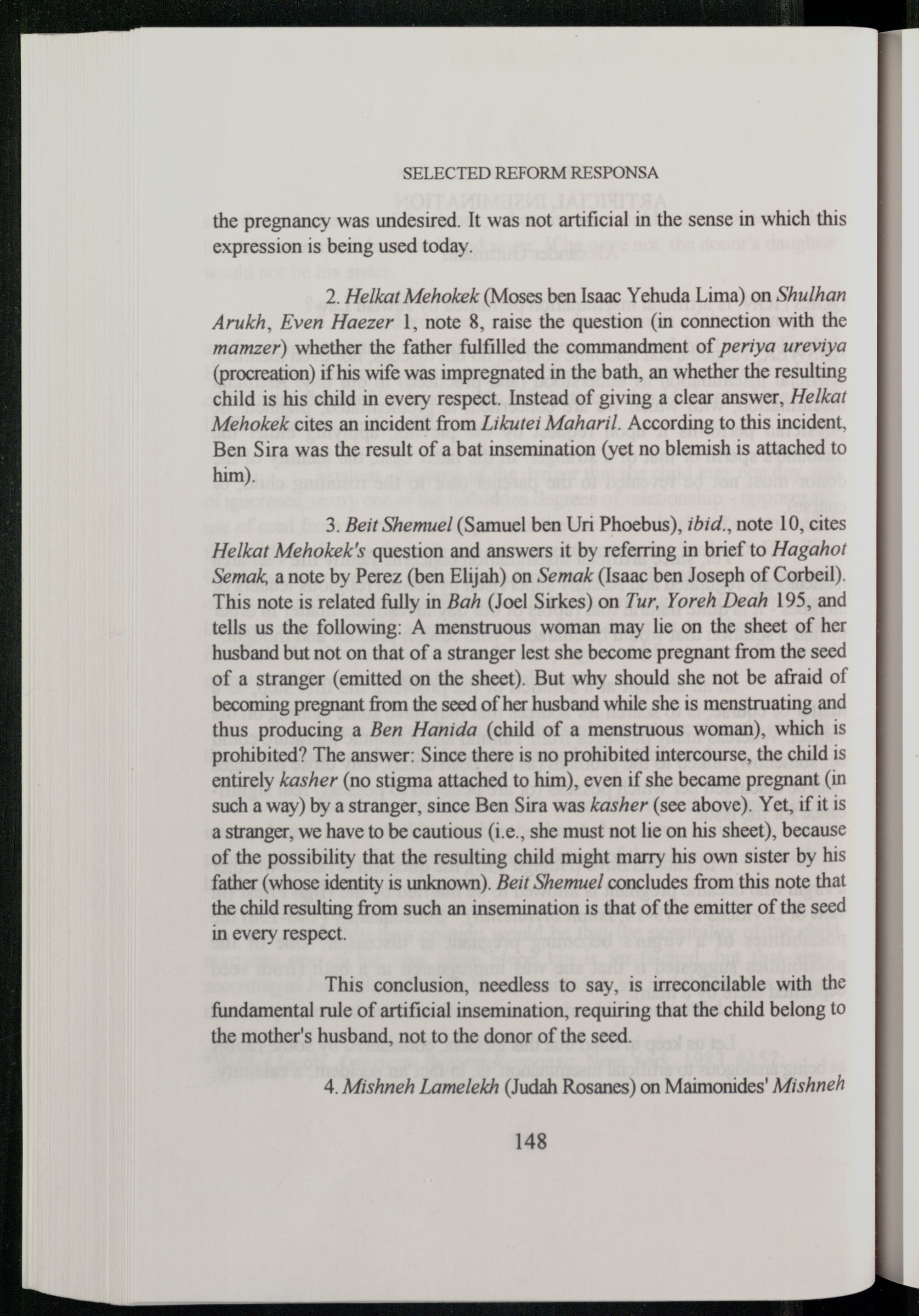 SELECTED REFORM RESPONSA

the pregnancy was undesired. It was not artificial in the sense in which this expression is being used today.

2. Helkat Mehokek (Moses ben Isaac Yehuda Lima) on Shulhan Arukh, Even Haezer 1, note 8, raise the question (in connection with the mamzer) whether the father fulfilled the commandment of periya ureviya (procreation) if his wife was impregnated in the bath, an whether the resulting child is his child in every respect. Instead of giving a clear answer, Helkat Mehokek cites an incident from Likutei Maharil. According to this incident, Ben Sira was the result of a bat insemination (yet no blemish is attached to him).

3. Beit Shemuel (Samuel ben Uri Phoebus), ibid., note 10, cites Helkat Mehokek's question and answers it by referring in brief to Hagahot Semak, a note by Perez (ben Elijah) on Semak (Isaac ben Joseph of Corbeil). This note is related fully in Bah (Joel Sirkes) on Tur, Yoreh Deah 195, and tells us the following: A menstruous woman may lie on the sheet of her husband but not on that of a stranger lest she become pregnant from the seed of a stranger (emitted on the sheet). But why should she not be afraid of becoming pregnant from the seed of her husband while she is menstruating and thus producing a Ben Hanida (child of a menstruous woman), which is prohibited? The answer: Since there is no prohibited intercourse, the child is entirely kasher (no stigma attached to him), even if she became pregnant (in such a way) by a stranger, since Ben Sira was kasher (see above). Yet, if it is a stranger, we have to be cautious (i.e., she must not lie on his sheet), because of the possibility that the resulting child might marry his own sister by his father (whose identity is unknown). Beit Shemuel concludes from this note that the child resulting from such an insemination is that of the emitter of the seed in every respect.

This conclusion, needless to say, is irreconcilable with the fundamental rule of artificial insemination, requiring that the child belong to the mother's husband, not to the donor of the seed.

4. Mishneh Lamelekh (Judah Rosanes) on Maimonides' Mishneh

148